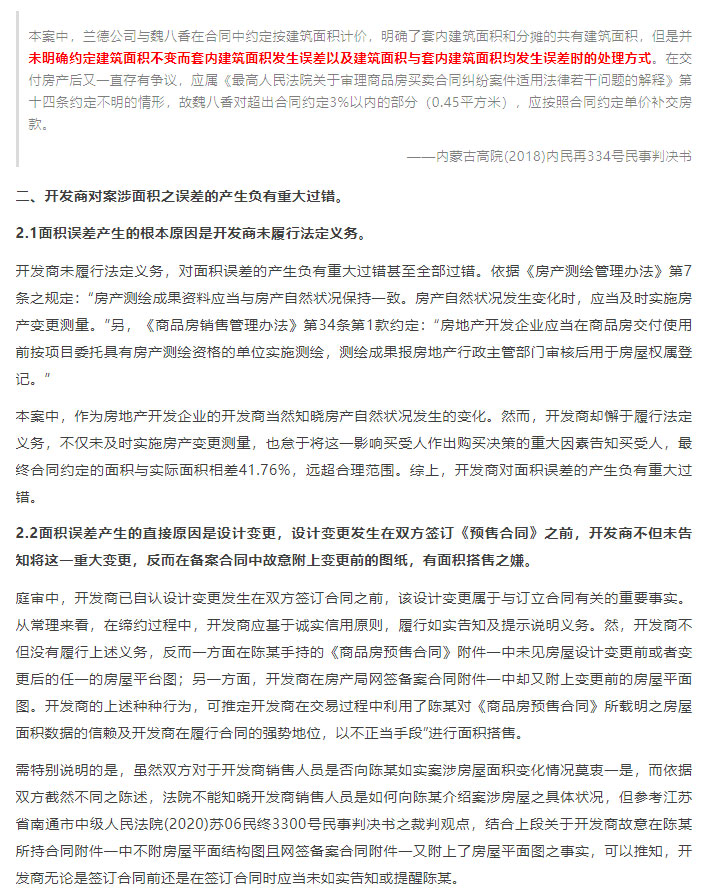 本案中，兰德公司与魏八香在合同中约定按建筑面积计价，明确了套内建筑面积和分摊的共有建筑面积，但是并未明确约定建筑面积不变而套内建筑面积发生误差以及建筑面积与套内建筑面积均发生误差时的处理方式。在交付房产后又一直存有争议，应属《最高人民法院关于审理商品房买卖合同纠纷案件适用法律若干问题的解释》第十四条约定不明的情形，故魏八香对超出合同约定3%以内的部分（0.45平方米），应按照合同约定单价补交房款。

——内蒙古高院(2018)内民再334号民事判决书

二、开发商对案涉面积之误差的产生负有重大过错。

2.1面积误差产生的根本原因是开发商未履行法定义务。

开发商未履行法定义务，对面积误差的产生负有重大过错甚至全部过错。依据《房产测绘管理办法》第7条之规定："房产测绘成果资料应当与房产自然状况保持一致。房产自然状况发生变化时，应当及时实施房产变更测量。"另，《商品房销售管理办法》第34条第1款约定："房地产开发企业应当在商品房交付使用前按项目委托具有房产测绘资格的单位实施测绘，测绘成果报房地产行政主管部门审核后用于房屋权属登记。"

本案中，作为房地产开发企业的开发商当然知晓房产自然状况发生的变化。然而，开发商却懈于履行法定义务，不仅未及时实施房产变更测量，也怠于将这一影响买受人作出购买决策的重大因素告知买受人，最终合同约定的面积与实际面积相差41.76%，远超合理范围。综上，开发商对面积误差的产生负有重大过错。

2.2面积误差产生的直接原因是设计变更，设计变更发生在双方签订《预售合同》之前，开发商不但未告知将这一重大变更，反而在备案合同中故意附上变更前的图纸，有面积搭售之嫌。

庭审中，开发商已自认设计变更发生在双方签订合同之前，该设计变更属于与订立合同有关的重要事实。从常理来看，在缔约过程中，开发商应基于诚实信用原则，履行如实告知及提示说明义务。然，开发商不但没有履行上述义务，反而一方面在陈某手持的《商品房预售合同》附件一中未见房屋设计变更前或者变更后的任一的房屋平台图；另一方面，开发商在房产局网签备案合同附件一中却又附上变更前的房屋平面图。开发商的上述种种行为，可推定开发商在交易过程中利用了陈某对《商品房预售合同》所载明之房屋面积数据的信赖及开发商在履行合同的强势地位，以不正当手段"进行面积搭售。

需特别说明的是，虽然双方对于开发商销售人员是否向陈某如实案涉房屋面积变化情况莫衷一是，而依据双方截然不同之陈述，法院不能知晓开发商销售人员是如何向陈某介绍案涉房屋之具体状况，但参考江苏省南通市中级人民法院(2020)苏06民终3300号民事判决书之裁判观点，结合上段关于开发商故意在陈某所持合同附件一中不附房屋平面结构图且网签备案合同附件一又附上了房屋平面图之事实，可以推知，开发商无论是签订合同前还是在签订合同时应当未如实告知或提醒陈某。